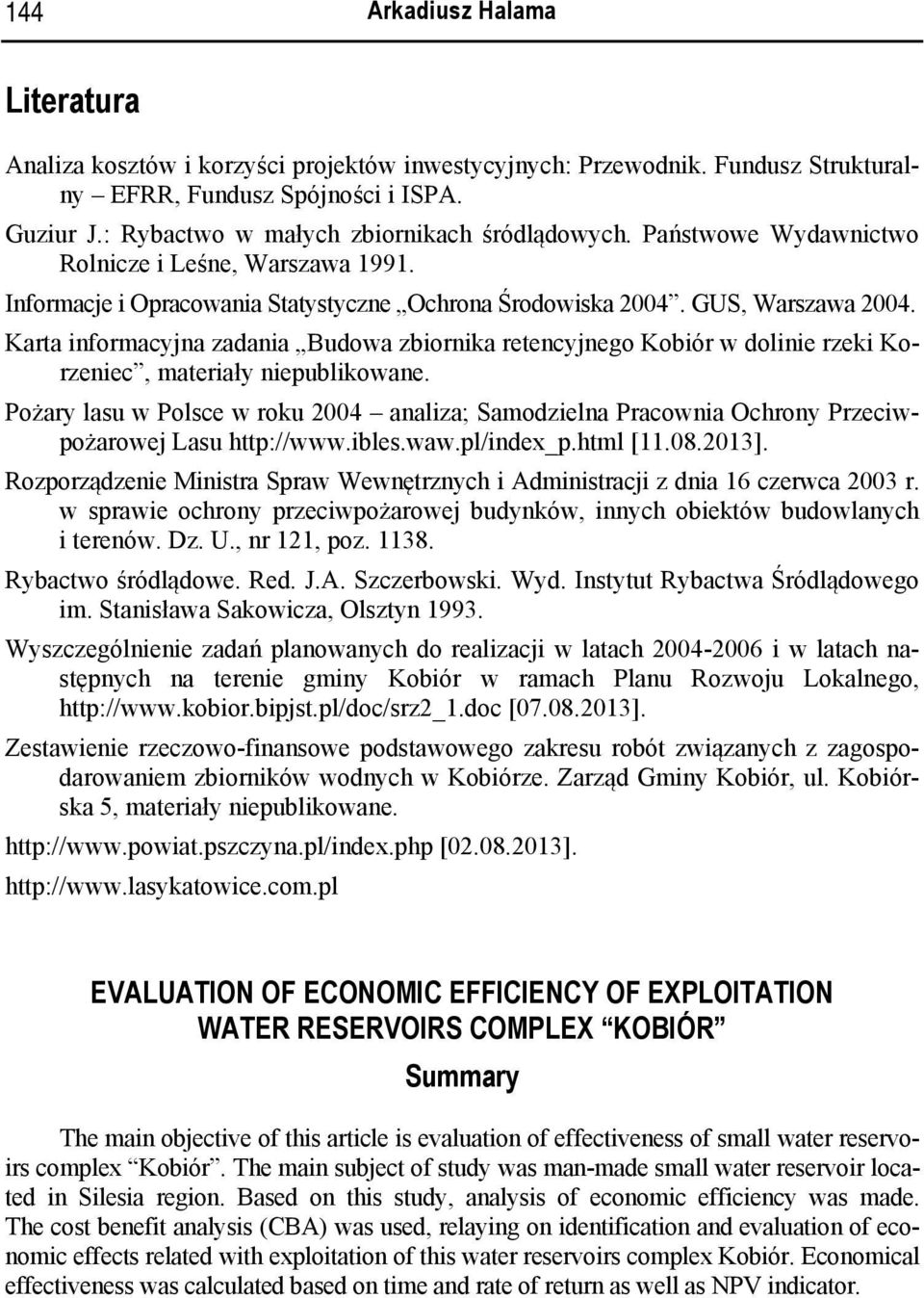 144 Arkadiusz Halama

Literatura

Analiza kosztów i korzyści projektów inwestycyjnych: Przewodnik. Fundusz Strukturalny – EFRR, Fundusz Spójności i ISPA.

Guziur J.: Rybactwo w małych zbiornikach śródlądowych. Państwowe Wydawnictwo Rolnicze i Leśne, Warszawa 1991.

Informacje i Opracowania Statystyczne „Ochrona Środowiska 2004”. GUS, Warszawa 2004.

Karta informacyjna zadania „Budowa zbiornika retencyjnego Kobiór w dolinie rzeki Korzeniec”, materiały niepublikowane.

Pożary lasu w Polsce w roku 2004 – analiza; Samodzielna Pracownia Ochrony Przeciwpożarowej Lasu http://www.ibles.waw.pl/index_p.html [11.08.2013].

Rozporządzenie Ministra Spraw Wewnętrznych i Administracji z dnia 16 czerwca 2003 r. w sprawie ochrony przeciwpożarowej budynków, innych obiektów budowlanych i terenów. Dz. U., nr 121, poz. 1138.

Rybactwo śródlądowe. Red. J.A. Szczerbowski. Wyd. Instytut Rybactwa Śródlądowego im. Stanisława Sakowicza, Olsztyn 1993.

Wyszczególnienie zadań planowanych do realizacji w latach 2004-2006 i w latach następnych na terenie gminy Kobiór w ramach Planu Rozwoju Lokalnego, http://www.kobior.bipjst.pl/doc/srz2_1.doc [07.08.2013].

Zestawienie rzeczowo-finansowe podstawowego zakresu robót związanych z zagospodarowaniem zbiorników wodnych w Kobiórze. Zarząd Gminy Kobiór, ul. Kobiórska 5, materiały niepublikowane.

http://www.powiat.pszczyna.pl/index.php [02.08.2013].

http://www.lasykatowice.com.pl

EVALUATION OF ECONOMIC EFFICIENCY OF EXPLOITATION WATER RESERVOIRS COMPLEX “KOBIÓR”

Summary

The main objective of this article is evaluation of effectiveness of small water reservoirs complex “Kobiór”. The main subject of study was man-made small water reservoir located in Silesia region. Based on this study, analysis of economic efficiency was made. The cost benefit analysis (CBA) was used, relaying on identification and evaluation of economic effects related with exploitation of this water reservoirs complex Kobiór. Economical effectiveness was calculated based on time and rate of return as well as NPV indicator.